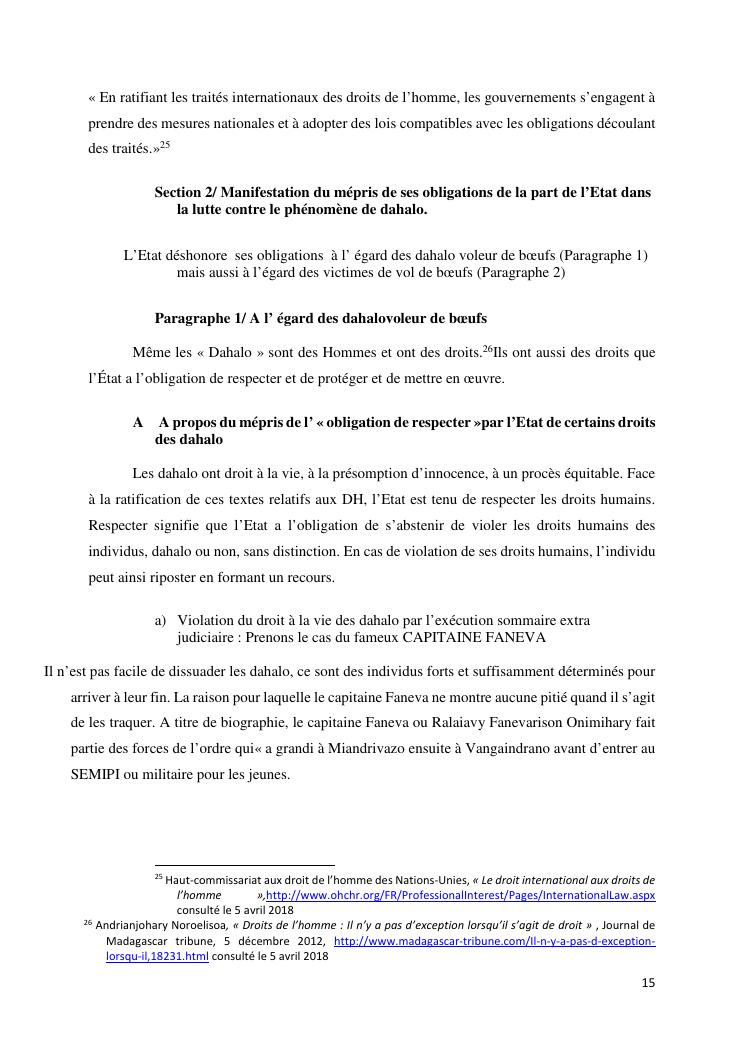 « En ratifiant les traités internationaux des droits de l'homme, les gouvernements s'engagent à prendre des mesures nationales et à adopter des lois compatibles avec les obligations découlant des traités.»$^{25}$

Section 2/ Manifestation du mépris de ses obligations de la part de l'Etat dans la lutte contre le phénomène de dahalo.

L'Etat déshonore ses obligations à l' égard des dahalo voleur de bœufs (Paragraphe 1) mais aussi à l'égard des victimes de vol de bœufs (Paragraphe 2)

Paragraphe 1/ A l' égard des dahalovoleur de bœufs

Même les « Dahalo » sont des Hommes et ont des droits.$^{26}$Ils ont aussi des droits que l'État a l'obligation de respecter et de protéger et de mettre en œuvre.

A A propos du mépris de l' « obligation de respecter »par l'Etat de certains droits des dahalo

Les dahalo ont droit à la vie, à la présomption d'innocence, à un procès équitable. Face à la ratification de ces textes relatifs aux DH, l'Etat est tenu de respecter les droits humains. Respecter signifie que l'Etat a l'obligation de s'abstenir de violer les droits humains des individus, dahalo ou non, sans distinction. En cas de violation de ses droits humains, l'individu peut ainsi riposter en formant un recours.

a) Violation du droit à la vie des dahalo par l'exécution sommaire extra judiciaire : Prenons le cas du fameux CAPITAINE FANEVA

Il n'est pas facile de dissuader les dahalo, ce sont des individus forts et suffisamment déterminés pour arriver à leur fin. La raison pour laquelle le capitaine Faneva ne montre aucune pitié quand il s'agit de les traquer. A titre de biographie, le capitaine Faneva ou Ralaiavy Fanevarison Onimihary fait partie des forces de l'ordre qui« a grandi à Miandrivazo ensuite à Vangaindrano avant d'entrer au SEMIPI ou militaire pour les jeunes.

$^{25}$ Haut-commissariat aux droit de l'homme des Nations-Unies, « Le droit international aux droits de l'homme »,http://www.ohchr.org/FR/ProfessionalInterest/Pages/InternationalLaw.aspx consulté le 5 avril 2018
$^{26}$ Andrianjohary Noroelisoa, « Droits de l'homme : Il n'y a pas d'exception lorsqu'il s'agit de droit » , Journal de Madagascar tribune, 5 décembre 2012, http://www.madagascar-tribune.com/Il-n-y-a-pas-d-exception-lorsqu-il,18231.html consulté le 5 avril 2018

15